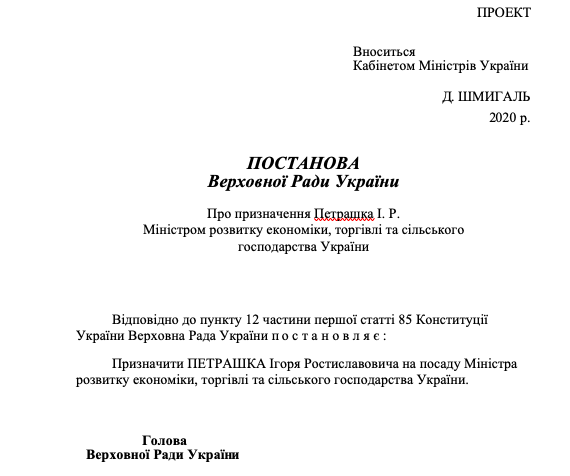 ПРОЕКТ

Вноситься
Кабінетом Міністрів України

Д. ШМИГАЛЬ
2020 р.

ПОСТАНОВА
Верховної Ради України

Про призначення Петрашка І. Р.
Міністром розвитку економіки, торгівлі та сільського господарства України

Відповідно до пункту 12 частини першої статті 85 Конституції України Верховна Рада України п о с т а н о в л я є :

Призначити ПЕТРАШКА Ігоря Ростиславовича на посаду Міністра розвитку економіки, торгівлі та сільського господарства України.

Голова
Верховної Ради України